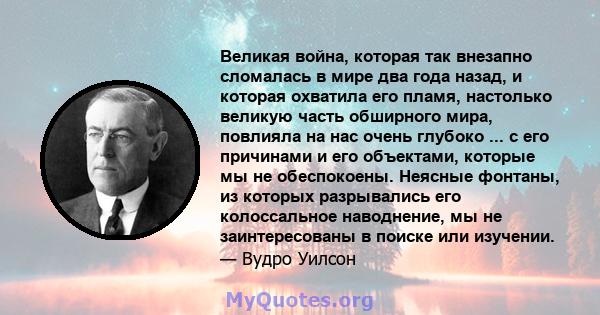 Великая война, которая так внезапно сломалась в мире два года назад, и которая охватила его пламя, настолько великую часть обширного мира, повлияла на нас очень глубоко ... с его причинами и его объектами, которые мы не обеспокоены. Неясные фонтаны, из которых разрывались его колоссальное наводнение, мы не заинтересованы в поиске или изучении.
— Вудро Уилсон

MyQuotes.org